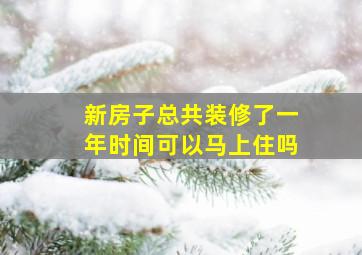 新房子总共装修了一年时间可以马上住吗